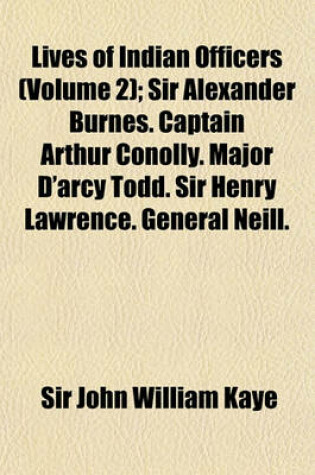 Lives of Indian Officers (Volume 2); Sir Alexander Burnes. Captain Arthur Conolly. Major D'arcy Todd. Sir Henry Lawrence. General Neill.

Sir John William Kaye